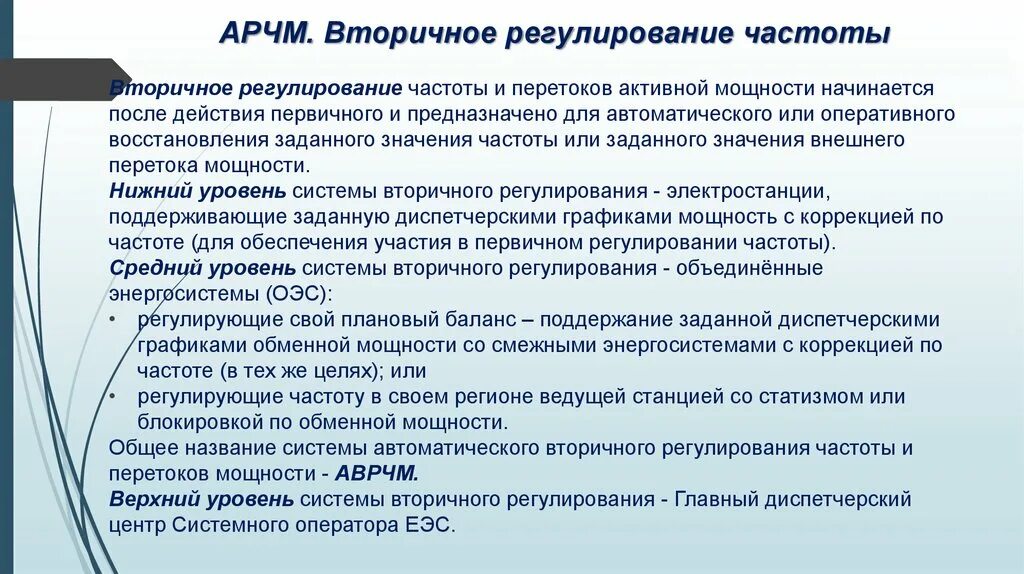 АРЧМ. Вторичное регулирование частоты

Вторичное регулирование частоты и перетоков активной мощности начинается после действия первичного и предназначено для автоматического или оперативного восстановления заданного значения частоты или заданного значения внешнего перетока мощности.

Нижний уровень системы вторичного регулирования - электростанции, поддерживающие заданную диспетчерскими графиками мощность с коррекцией по частоте (для обеспечения участия в первичном регулировании частоты).

Средний уровень системы вторичного регулирования - объединённые энергосистемы (ОЭС):

• регулирующие свой плановый баланс – поддержание заданной диспетчерскими графиками обменной мощности со смежными энергосистемами с коррекцией по частоте (в тех же целях); или

• регулирующие частоту в своем регионе ведущей станцией со статизмом или блокировкой по обменной мощности.

Общее название системы автоматического вторичного регулирования частоты и перетоков мощности - АВРЧМ.

Верхний уровень системы вторичного регулирования - Главный диспетчерский центр Системного оператора ЕЭС.